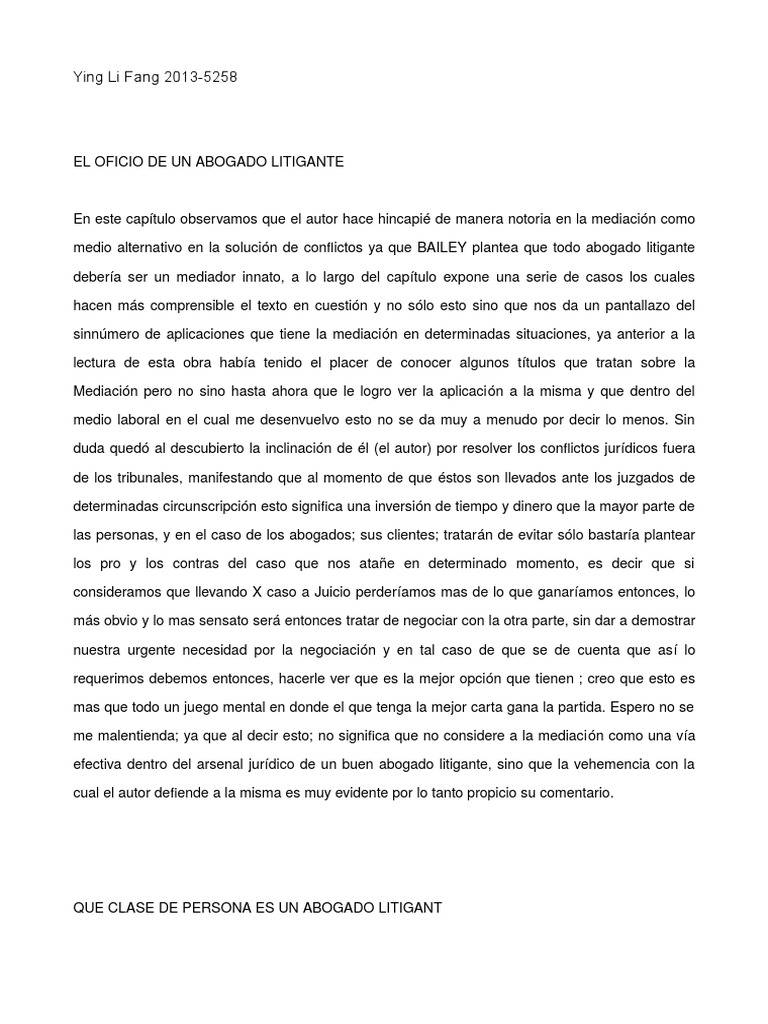 Ying Li Fang 2013-5258

EL OFICIO DE UN ABOGADO LITIGANTE

En este capítulo observamos que el autor hace hincapié de manera notoria en la mediación como medio alternativo en la solución de conflictos ya que BAILEY plantea que todo abogado litigante debería ser un mediador innato, a lo largo del capítulo expone una serie de casos los cuales hacen más comprensible el texto en cuestión y no sólo esto sino que nos da un pantallazo del sinnúmero de aplicaciones que tiene la mediación en determinadas situaciones, ya anterior a la lectura de esta obra había tenido el placer de conocer algunos títulos que tratan sobre la Mediación pero no sino hasta ahora que le logro ver la aplicación a la misma y que dentro del medio laboral en el cual me desenvuelvo esto no se da muy a menudo por decir lo menos. Sin duda quedó al descubierto la inclinación de él (el autor) por resolver los conflictos jurídicos fuera de los tribunales, manifestando que al momento de que éstos son llevados ante los juzgados de determinadas circunscripción esto significa una inversión de tiempo y dinero que la mayor parte de las personas, y en el caso de los abogados; sus clientes; tratarán de evitar sólo bastaría plantear los pro y los contras del caso que nos atañe en determinado momento, es decir que si consideramos que llevando X caso a Juicio perderíamos mas de lo que ganaríamos entonces, lo más obvio y lo mas sensato será entonces tratar de negociar con la otra parte, sin dar a demostrar nuestra urgente necesidad por la negociación y en tal caso de que se de cuenta que así lo requerimos debemos entonces, hacerle ver que es la mejor opción que tienen ; creo que esto es mas que todo un juego mental en donde el que tenga la mejor carta gana la partida. Espero no se me malentienda; ya que al decir esto; no significa que no considere a la mediación como una vía efectiva dentro del arsenal jurídico de un buen abogado litigante, sino que la vehemencia con la cual el autor defiende a la misma es muy evidente por lo tanto propicio su comentario.

QUE CLASE DE PERSONA ES UN ABOGADO LITIGANT